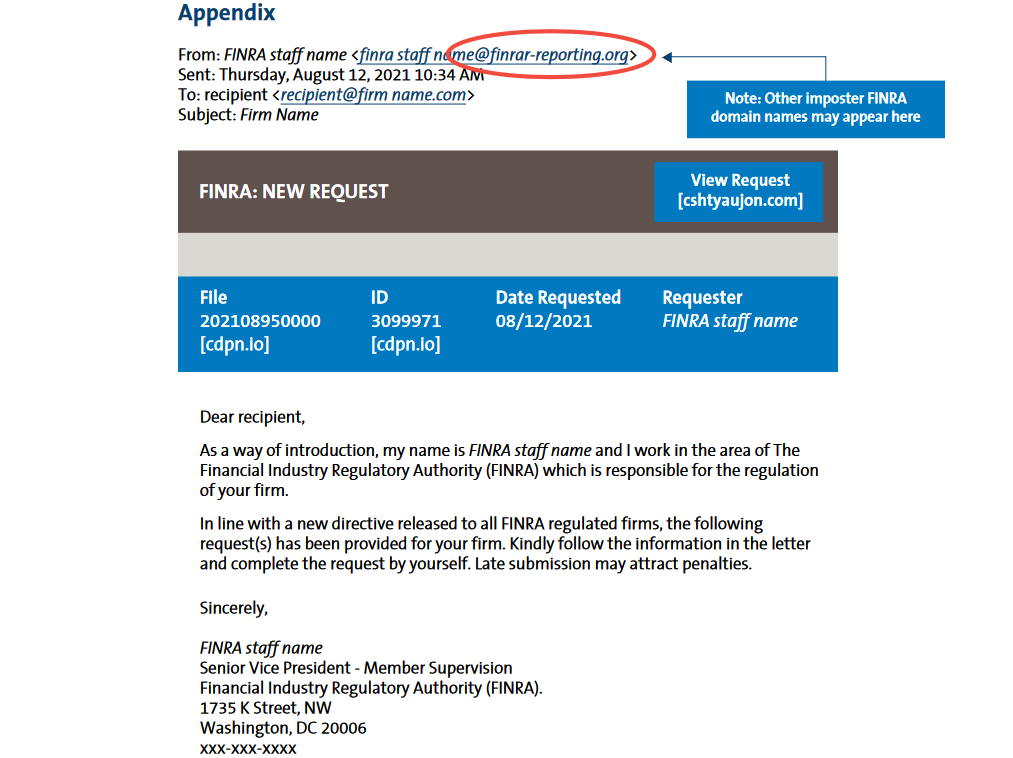 Appendix

From: FINRA staff name <finra staff name@finrar-reporting.org>
Sent: Thursday, August 12, 2021 10:34 AM
To: recipient <recipient@firm name.com>
Subject: Firm Name

Note: Other imposter FINRA domain names may appear here

FINRA: NEW REQUEST

View Request [cshtyaujon.com]

| File | ID | Date Requested | Requester |
|---|---|---|---|
| 202108950000 [cdpn.io] | 3099971 [cdpn.io] | 08/12/2021 | FINRA staff name |

Dear recipient,

As a way of introduction, my name is FINRA staff name and I work in the area of The Financial Industry Regulatory Authority (FINRA) which is responsible for the regulation of your firm.

In line with a new directive released to all FINRA regulated firms, the following request(s) has been provided for your firm. Kindly follow the information in the letter and complete the request by yourself. Late submission may attract penalties.

Sincerely,

FINRA staff name
Senior Vice President - Member Supervision
Financial Industry Regulatory Authority (FINRA).
1735 K Street, NW
Washington, DC 20006
xxx-xxx-xxxx